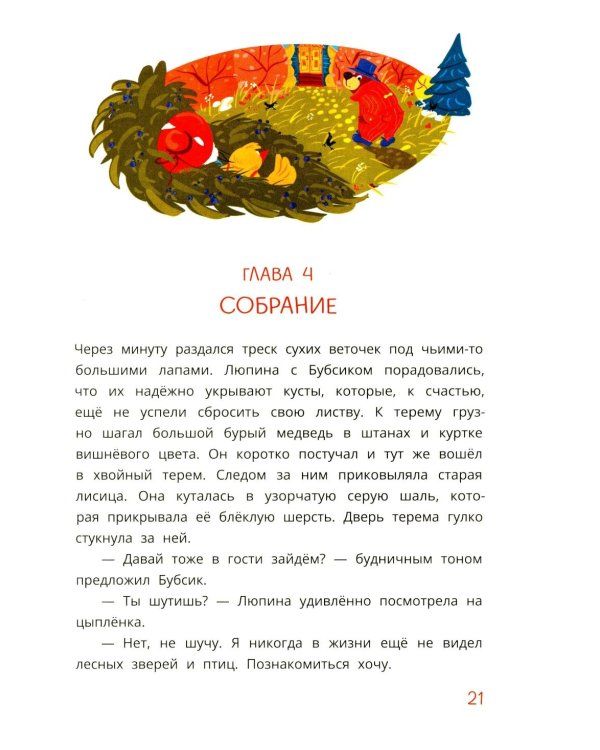 ГЛАВА 4
СОБРАНИЕ

Через минуту раздался треск сухих веточек под чьими-то большими лапами. Люпина с Бубсиком порадовались, что их надёжно укрывают кусты, которые, к счастью, ещё не успели сбросить свою листву. К терему грузно шагал большой бурый медведь в штанах и куртке вишнёвого цвета. Он коротко постучал и тут же вошёл в хвойный терем. Следом за ним приковыляла старая лисица. Она куталась в узорчатую серую шаль, которая прикрывала её блёклую шерсть. Дверь терема гулко стукнула за ней.

— Давай тоже в гости зайдём? — будничным тоном предложил Бубсик.

— Ты шутишь? — Люпина удивлённо посмотрела на цыплёнка.

— Нет, не шучу. Я никогда в жизни ещё не видел лесных зверей и птиц. Познакомиться хочу.

21